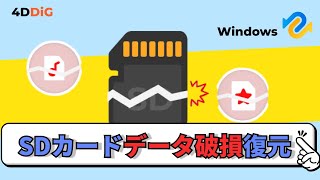 4DDiG

Windows

SD

SDカードデータ破損復元